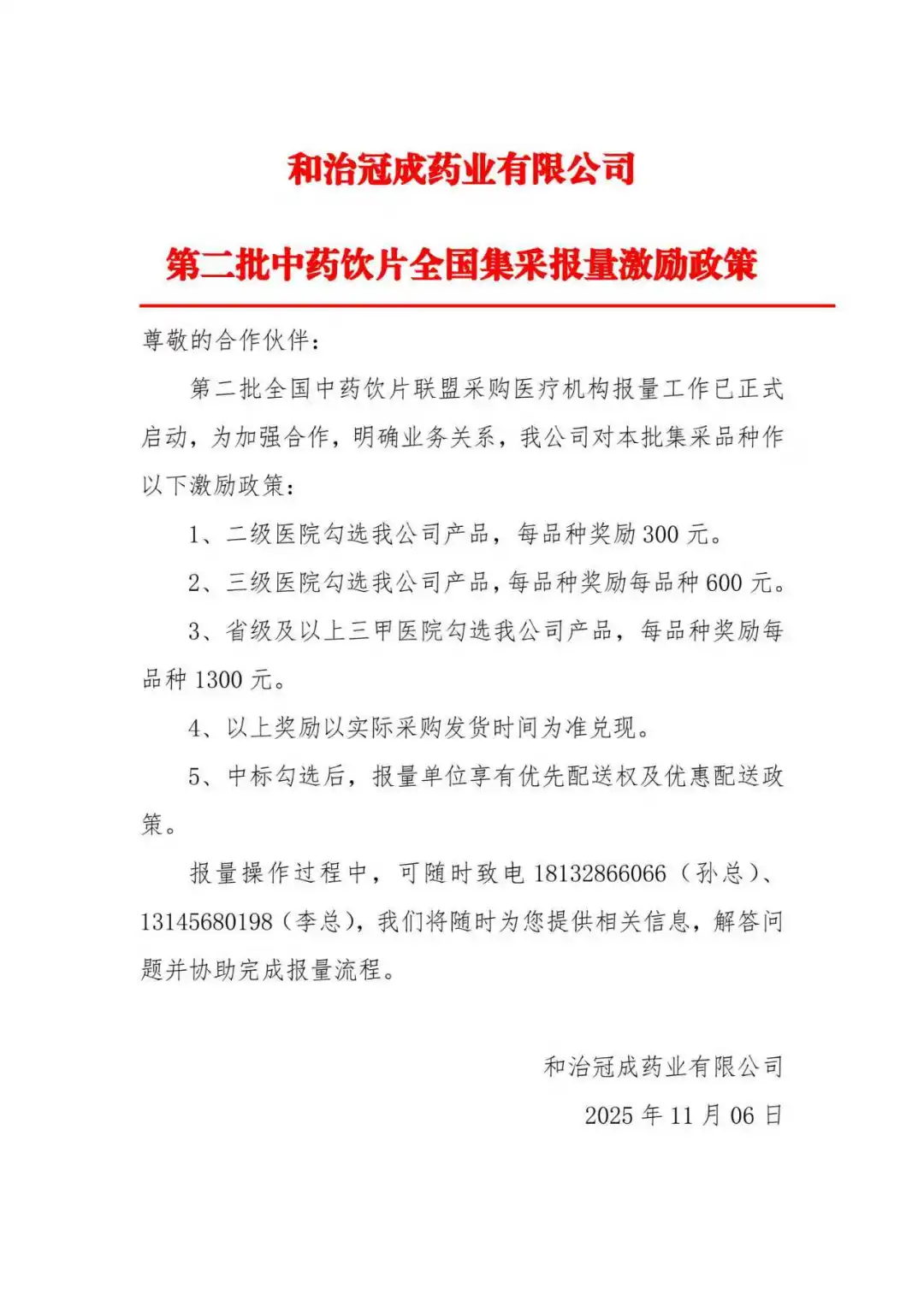 和治冠成药业有限公司

第二批中药饮片全国集采报量激励政策

尊敬的合作伙伴：

第二批全国中药饮片联盟采购医疗机构报量工作已正式启动，为加强合作，明确业务关系，我公司对本批集采品种作以下激励政策：

1、二级医院勾选我公司产品，每品种奖励 300 元。

2、三级医院勾选我公司产品，每品种奖励每品种 600 元。

3、省级及以上三甲医院勾选我公司产品，每品种奖励每品种 1300 元。

4、以上奖励以实际采购发货时间为准兑现。

5、中标勾选后，报量单位享有优先配送权及优惠配送政策。

报量操作过程中，可随时致电 18132866066（孙总）、13145680198（李总），我们将随时为您提供相关信息，解答问题并协助完成报量流程。

和治冠成药业有限公司

2025 年 11 月 06 日